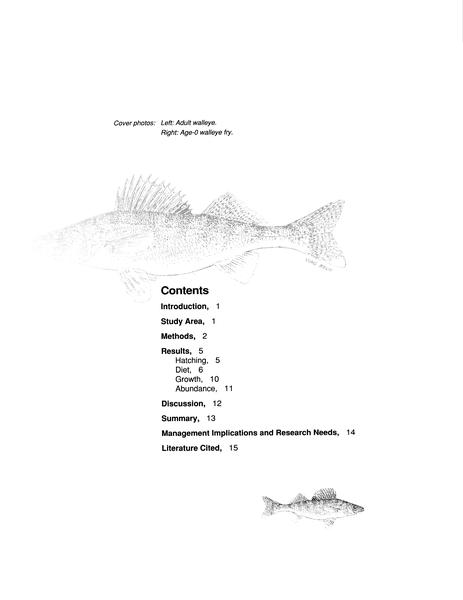 Cover photos: Left: Adult walleye.
Right: Age-0 walleye fry.

Contents

Introduction, 1

Study Area, 1

Methods, 2

Results, 5
Hatching, 5
Diet, 6
Growth, 10
Abundance, 11

Discussion, 12

Summary, 13

Management Implications and Research Needs, 14

Literature Cited, 15